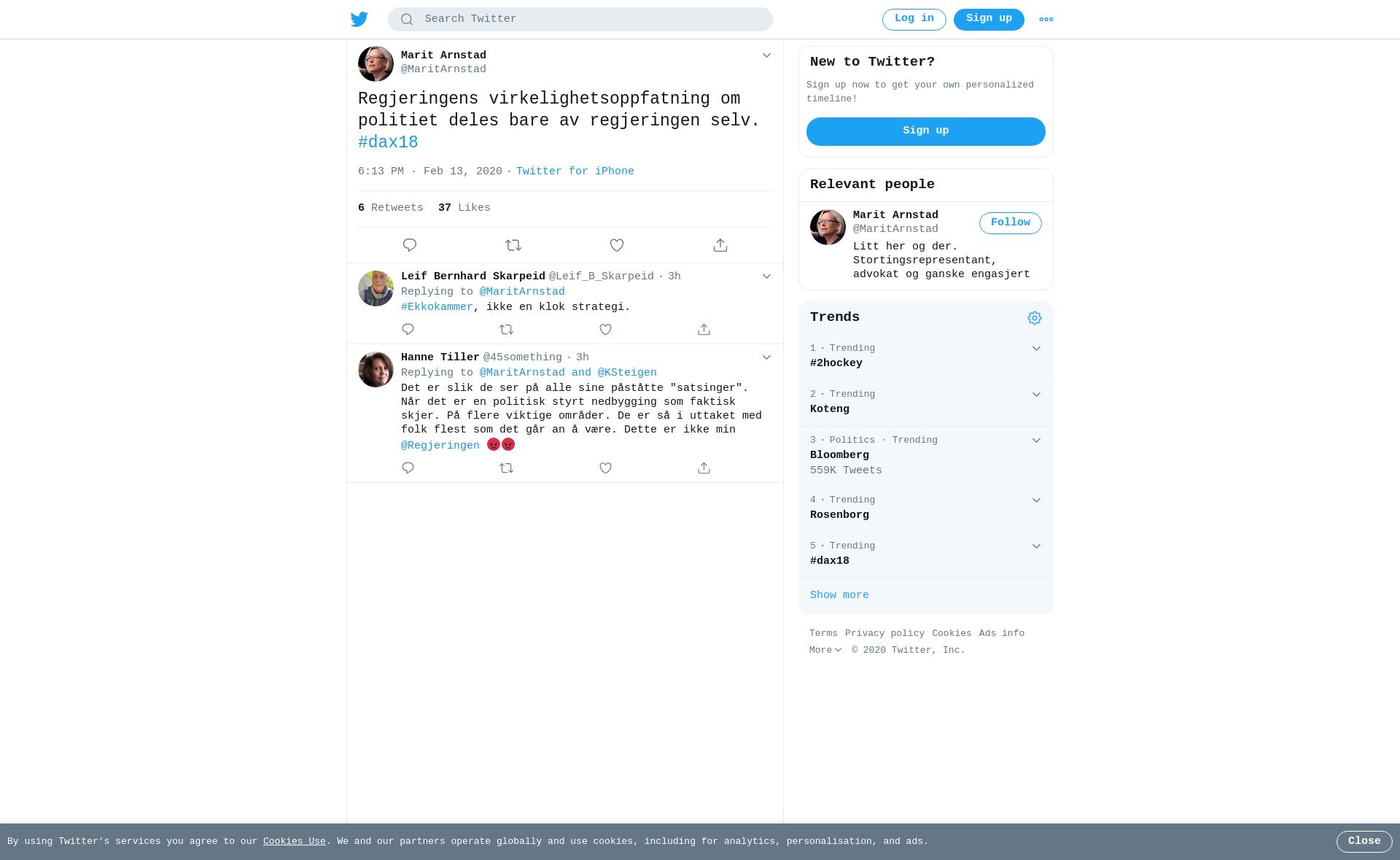 Search Twitter

Log in Sign up

Marit Arnstad
@MaritArnstad

Regjeringens virkelighetsoppfatning om politiet deles bare av regjeringen selv. #dax18

6:13 PM · Feb 13, 2020 · Twitter for iPhone

6 Retweets 37 Likes

Leif Bernhard Skarpeid @Leif_B_Skarpeid · 3h
Replying to @MaritArnstad
#Ekkokammer, ikke en klok strategi.

Hanne Tiller @45something · 3h
Replying to @MaritArnstad and @KSteigen
Det er slik de ser på alle sine påståtte "satsinger". Når det er en politisk styrt nedbygging som faktisk skjer. På flere viktige områder. De er så i uttaket med folk flest som det går an å være. Dette er ikke min @Regjeringen 😡😡

New to Twitter?
Sign up now to get your own personalized timeline!
Sign up

Relevant people
Marit Arnstad
@MaritArnstad
Follow
Litt her og der. Stortingsrepresentant, advokat og ganske engasjert

Trends
1 · Trending
#2hockey
2 · Trending
Koteng
3 · Politics · Trending
Bloomberg
559K Tweets
4 · Trending
Rosenborg
5 · Trending
#dax18
Show more

Terms Privacy policy Cookies Ads info More © 2020 Twitter, Inc.

By using Twitter's services you agree to our Cookies Use. We and our partners operate globally and use cookies, including for analytics, personalisation, and ads.
Close